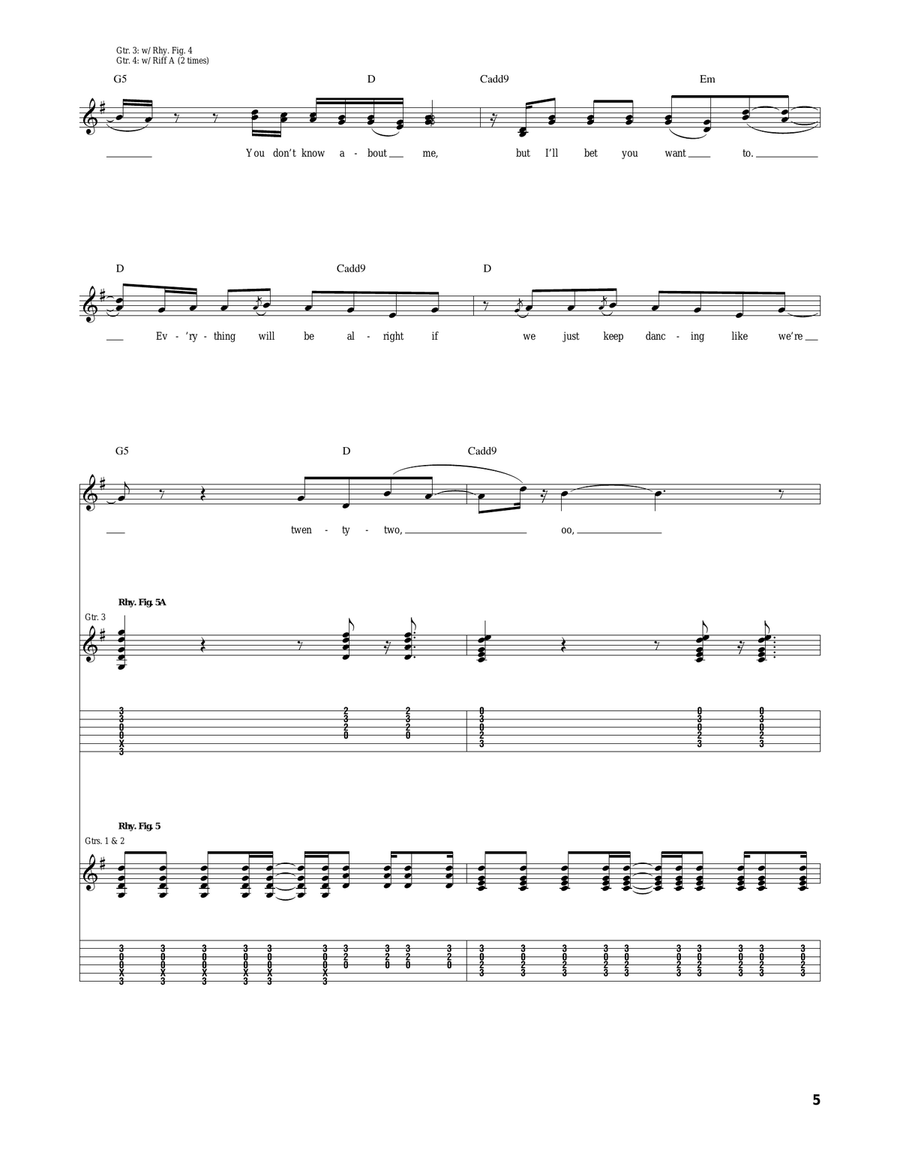 Gtr. 3: w/ Rhy. Fig. 4
Gtr. 4: w/ Riff A (2 times)

G5 D Cadd9 Em

You don't know a - bout me, but I'll bet you want to.

D Cadd9 D

Ev - 'ry - thing will be al - right if we just keep danc - ing like we're

G5 D Cadd9

twen - ty - two, oo,

Rhy. Fig. 5A

Gtr. 3

Rhy. Fig. 5

Gtrs. 1 & 2

5